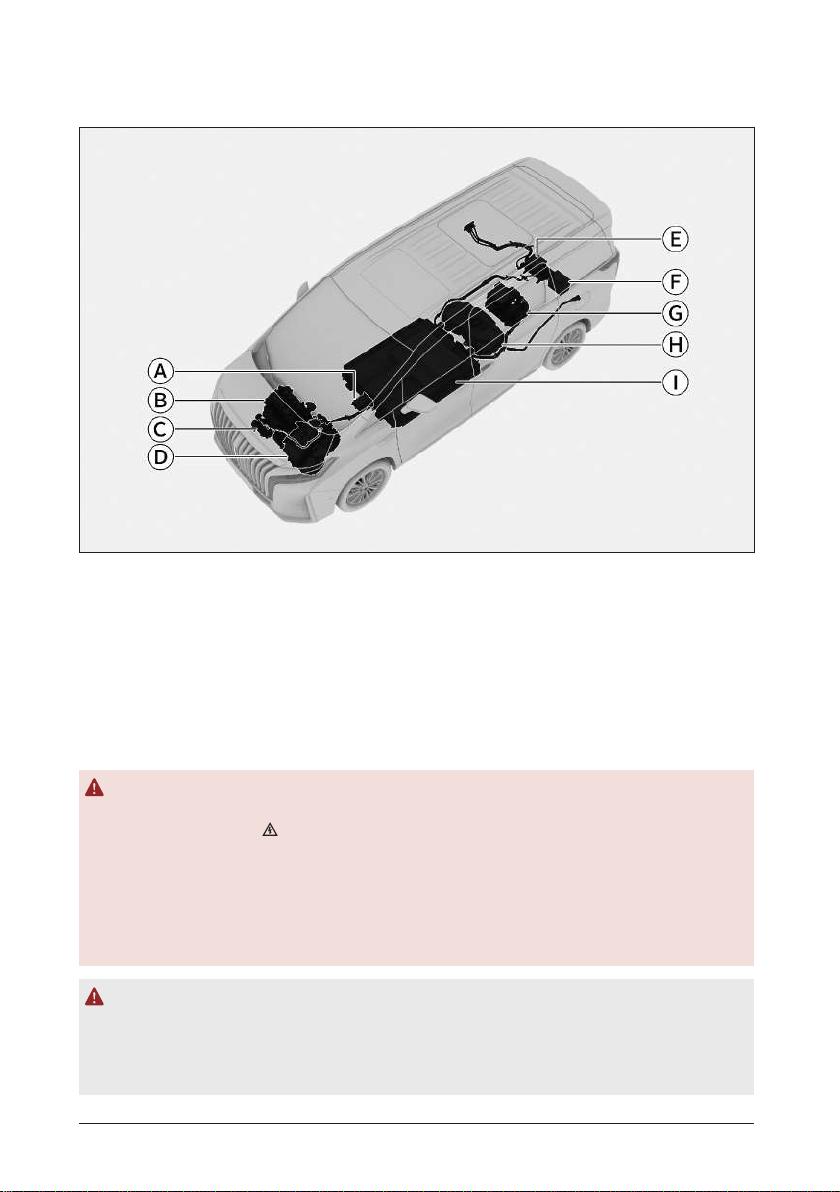 E
F
G
H
A
I
B
C
D